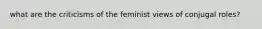 what are the criticisms of the feminist views of conjugal roles?